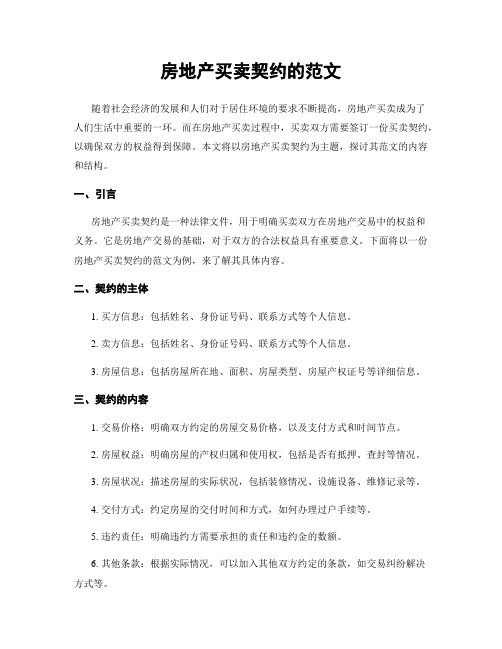 房地产买卖契约的范文

随着社会经济的发展和人们对于居住环境的要求不断提高，房地产买卖成为了人们生活中重要的一环。而在房地产买卖过程中，买卖双方需要签订一份买卖契约，以确保双方的权益得到保障。本文将以房地产买卖契约为主题，探讨其范文的内容和结构。

一、引言

房地产买卖契约是一种法律文件，用于明确买卖双方在房地产交易中的权益和义务。它是房地产交易的基础，对于双方的合法权益具有重要意义。下面将以一份房地产买卖契约的范文为例，来了解其具体内容。

二、契约的主体

1. 买方信息：包括姓名、身份证号码、联系方式等个人信息。

2. 卖方信息：包括姓名、身份证号码、联系方式等个人信息。

3. 房屋信息：包括房屋所在地、面积、房屋类型、房屋产权证号等详细信息。

三、契约的内容

1. 交易价格：明确双方约定的房屋交易价格，以及支付方式和时间节点。

2. 房屋权益：明确房屋的产权归属和使用权，包括是否有抵押、查封等情况。

3. 房屋状况：描述房屋的实际状况，包括装修情况、设施设备、维修记录等。

4. 交付方式：约定房屋的交付时间和方式，如何办理过户手续等。

5. 违约责任：明确违约方需要承担的责任和违约金的数额。

6. 其他条款：根据实际情况，可以加入其他双方约定的条款，如交易纠纷解决方式等。